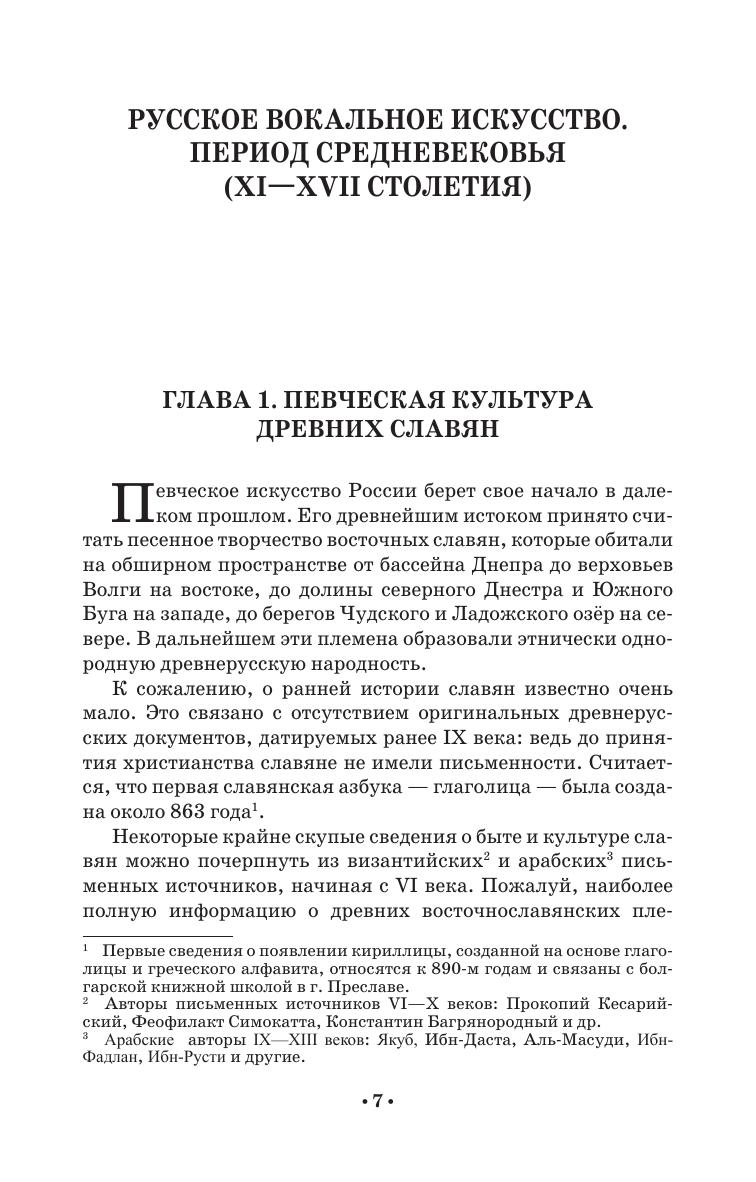 РУССКОЕ ВОКАЛЬНОЕ ИСКУССТВО. ПЕРИОД СРЕДНЕВЕКОВЬЯ (XI—XVII СТОЛЕТИЯ)

ГЛАВА 1. ПЕВЧЕСКАЯ КУЛЬТУРА ДРЕВНИХ СЛАВЯН

Певческое искусство России берет свое начало в далеком прошлом. Его древнейшим истоком принято считать песенное творчество восточных славян, которые обитали на обширном пространстве от бассейна Днепра до верховьев Волги на востоке, до долины северного Днестра и Южного Буга на западе, до берегов Чудского и Ладожского озёр на севере. В дальнейшем эти племена образовали этнически однородную древнерусскую народность.

К сожалению, о ранней истории славян известно очень мало. Это связано с отсутствием оригинальных древнерусских документов, датируемых ранее IX века: ведь до принятия христианства славяне не имели письменности. Считается, что первая славянская азбука — глаголица — была создана около 863 года$^1$.

Некоторые крайне скупые сведения о быте и культуре славян можно почерпнуть из византийских$^2$ и арабских$^3$ письменных источников, начиная с VI века. Пожалуй, наиболее полную информацию о древних восточнославянских пле-

$^1$ Первые сведения о появлении кириллицы, созданной на основе глаголицы и греческого алфавита, относятся к 890-м годам и связаны с болгарской книжной школой в г. Преславе.
$^2$ Авторы письменных источников VI—X веков: Прокопий Кесарийский, Феофилакт Симокатта, Константин Багрянородный и др.
$^3$ Арабские авторы IX—XIII веков: Якуб, Ибн-Даста, Аль-Масуди, Ибн-Фадлан, Ибн-Русти и другие.

• 7 •